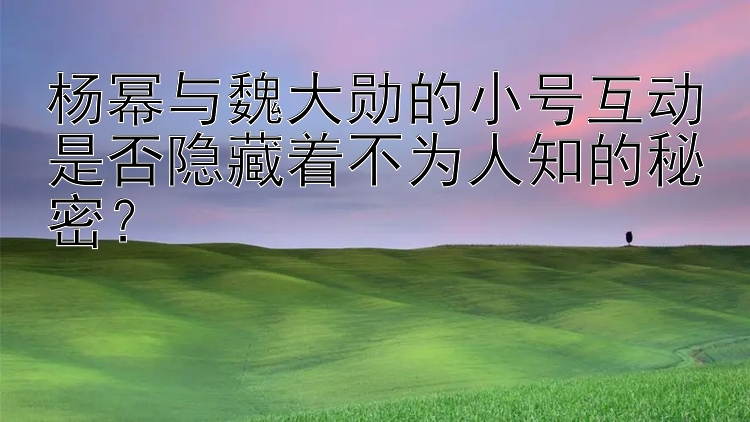 杨幂与魏大勋的小号互动是否隐藏着不为人知的秘密？